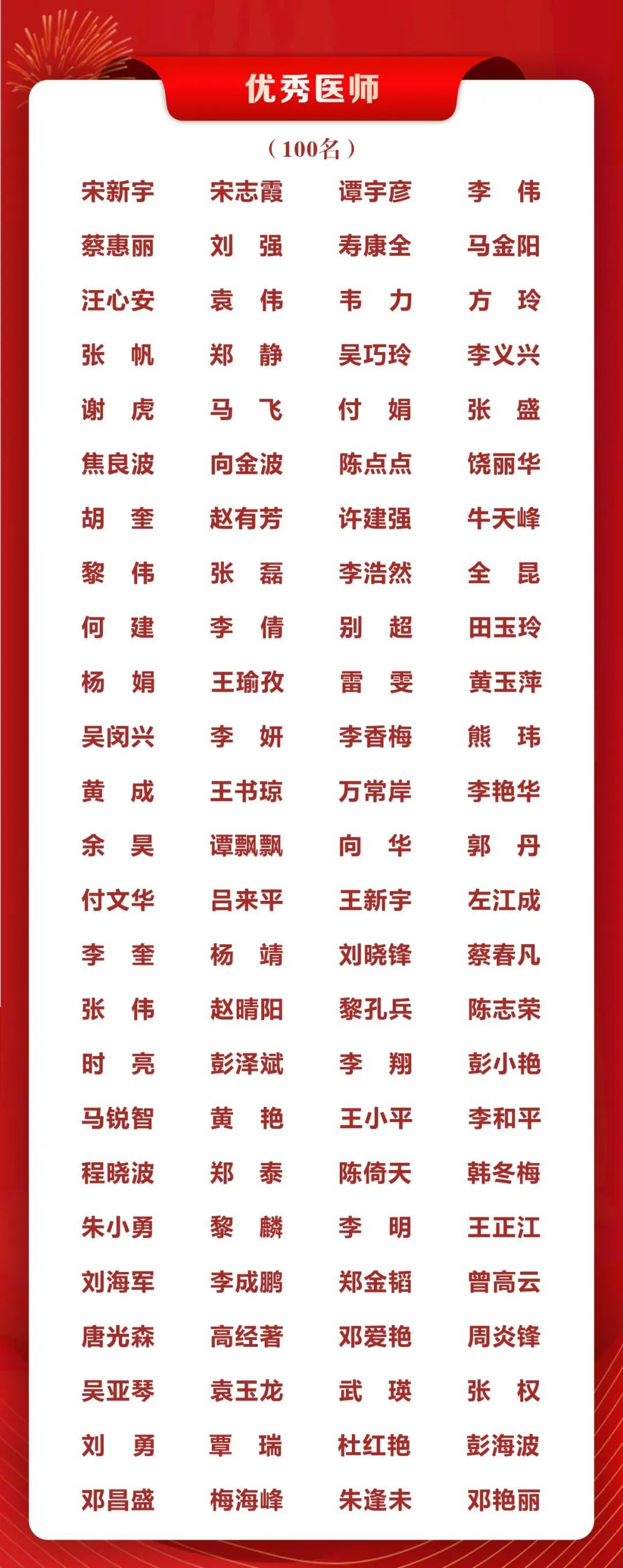 优秀医师

（100名）

宋新宇 宋志霞 谭宇彦 李 伟
蔡惠丽 刘 强 寿康全 马金阳
汪心安 袁 伟 韦 力 方 玲
张 帆 郑 静 吴巧玲 李义兴
谢 虎 马 飞 付 娟 张 盛
焦良波 向金波 陈点点 饶丽华
胡 奎 赵有芳 许建强 牛天峰
黎 伟 张 磊 李浩然 全 昆
何 建 李 倩 别 超 田玉玲
杨 娟 王瑜孜 雷 雯 黄玉萍
吴闵兴 李 妍 李香梅 熊 玮
黄 成 王书琼 万常岸 李艳华
余 昊 谭飘飘 向 华 郭 丹
付文华 吕来平 王新宇 左江成
李 奎 杨 靖 刘晓锋 蔡春凡
张 伟 赵晴阳 黎孔兵 陈志荣
时 亮 彭泽斌 李 翔 彭小艳
马锐智 黄 艳 王小平 李和平
程晓波 郑 泰 陈倚天 韩冬梅
朱小勇 黎 麟 李 明 王正江
刘海军 李成鹏 郑金韬 曾高云
唐光森 高经著 邓爱艳 周炎锋
吴亚琴 袁玉龙 武 瑛 张 权
刘 勇 覃 瑞 杜红艳 彭海波
邓昌盛 梅海峰 朱逢未 邓艳丽